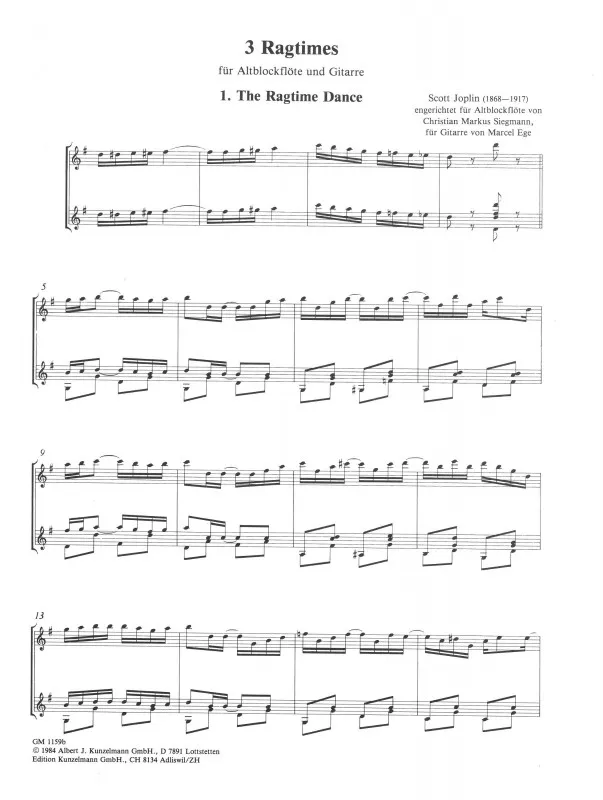 3 Ragtimes

für Altblockflöte und Gitarre

1. The Ragtime Dance

Scott Joplin (1868—1917)
engerichtet für Altblockflöte von
Christian Markus Siegmann,
für Gitarre von Marcel Ege

5

9

13

GM 1159b
© 1984 Albert J. Kunzelmann GmbH., D 7891 Lottstetten
Edition Kunzelmann GmbH., CH 8134 Adliswil/ZH